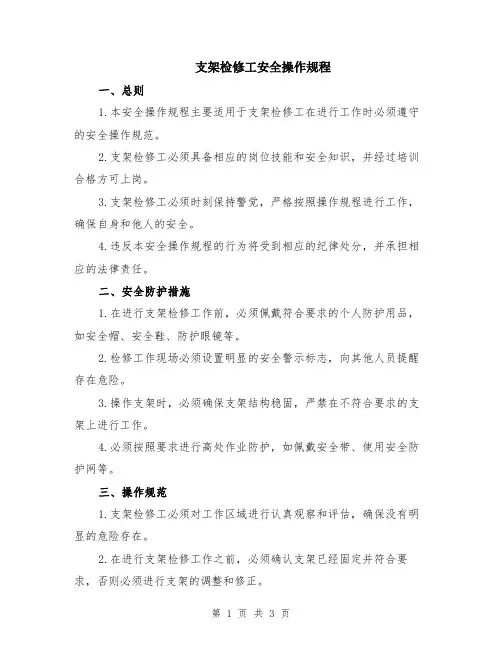 支架检修工安全操作规程

一、总则

1.本安全操作规程主要适用于支架检修工在进行工作时必须遵守的安全操作规范。

2.支架检修工必须具备相应的岗位技能和安全知识，并经过培训合格方可上岗。

3.支架检修工必须时刻保持警觉，严格按照操作规程进行工作，确保自身和他人的安全。

4.违反本安全操作规程的行为将受到相应的纪律处分，并承担相应的法律责任。

二、安全防护措施

1.在进行支架检修工作前，必须佩戴符合要求的个人防护用品，如安全帽、安全鞋、防护眼镜等。

2.检修工作现场必须设置明显的安全警示标志，向其他人员提醒存在危险。

3.操作支架时，必须确保支架结构稳固，严禁在不符合要求的支架上进行工作。

4.必须按照要求进行高处作业防护，如佩戴安全带、使用安全防护网等。

三、操作规范

1.支架检修工必须对工作区域进行认真观察和评估，确保没有明显的危险存在。

2.在进行支架检修工作之前，必须确认支架已经固定并符合要求，否则必须进行支架的调整和修正。

第 1 页 共 3 页